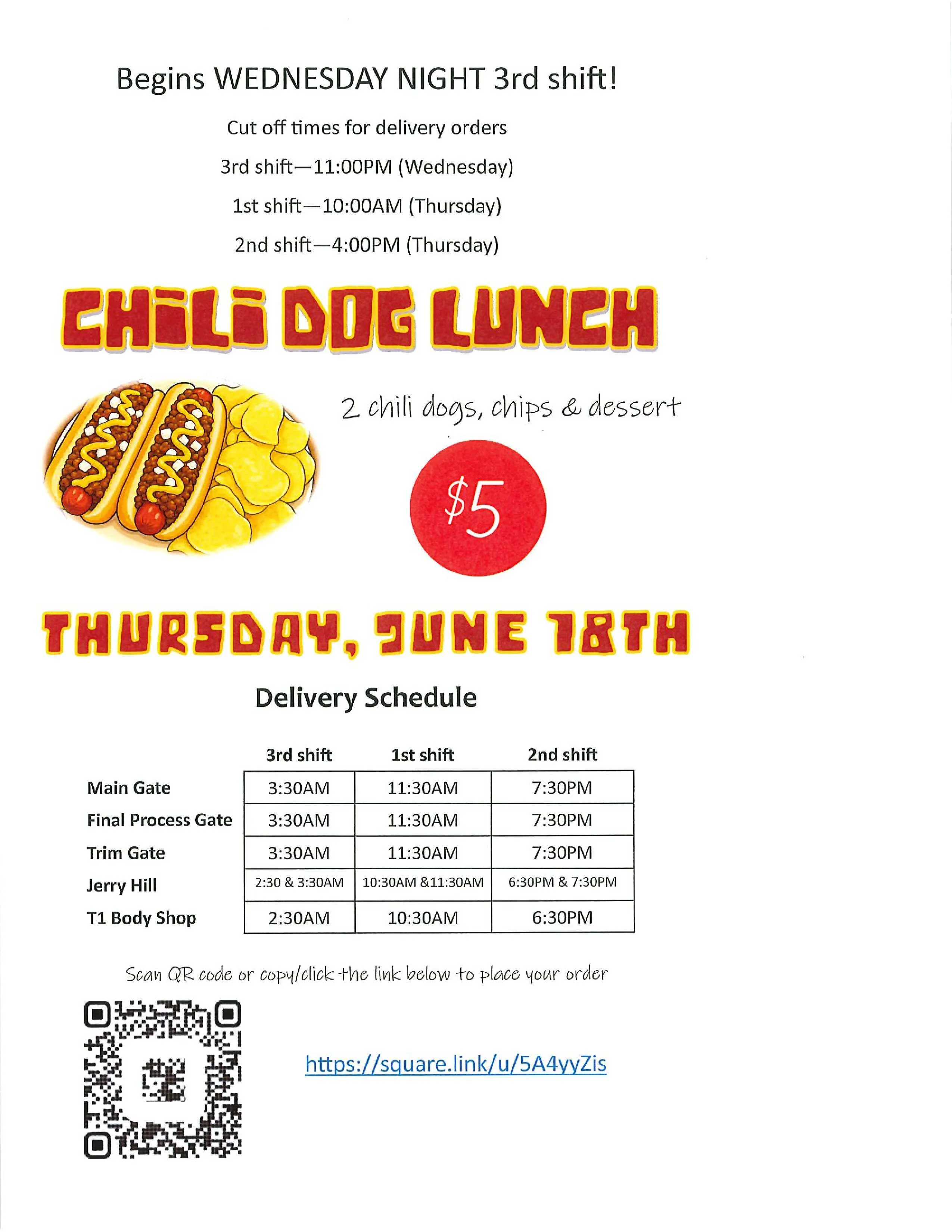 Begins WEDNESDAY NIGHT 3rd shift!

Cut off times for delivery orders

3rd shift—11:00PM (Wednesday)

1st shift—10:00AM (Thursday)

2nd shift—4:00PM (Thursday)

CHILI DOG LUNCH

2 chili dogs, chips & dessert

$5

THURSDAY, JUNE 18TH

Delivery Schedule

| | 3rd shift | 1st shift | 2nd shift |
|---|---|---|---|
| Main Gate | 3:30AM | 11:30AM | 7:30PM |
| Final Process Gate | 3:30AM | 11:30AM | 7:30PM |
| Trim Gate | 3:30AM | 11:30AM | 7:30PM |
| Jerry Hill | 2:30 & 3:30AM | 10:30AM &11:30AM | 6:30PM & 7:30PM |
| T1 Body Shop | 2:30AM | 10:30AM | 6:30PM |

Scan QR code or copy/click the link below to place your order

https://square.link/u/5A4yyZis